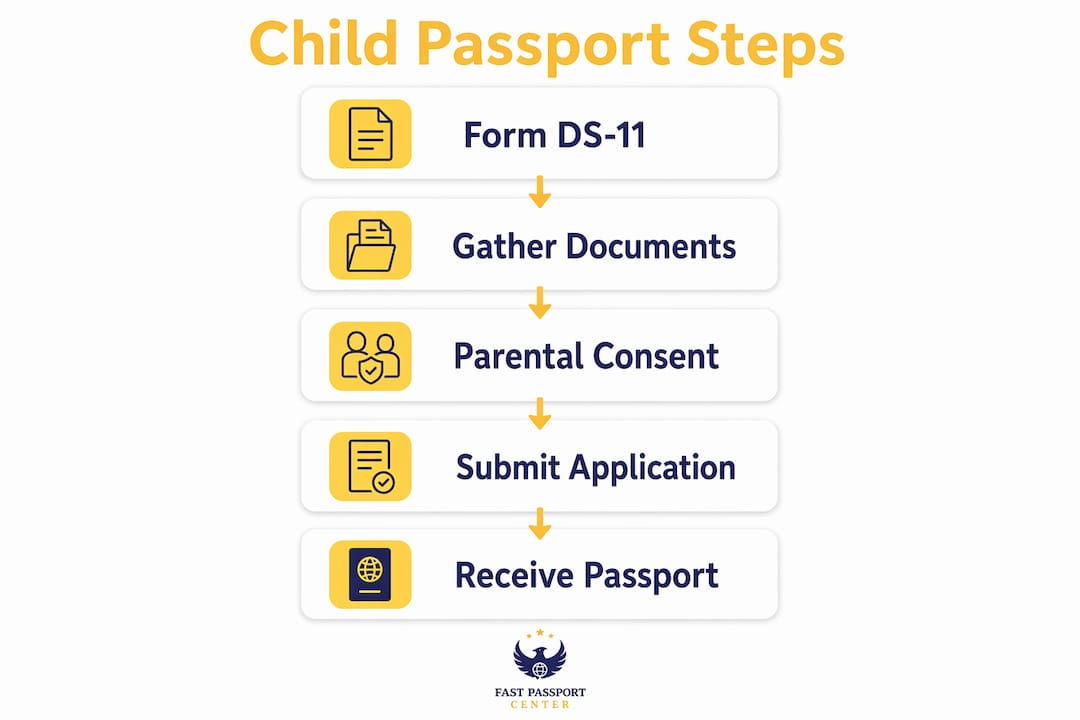 Child Passport Steps

Form DS-11

Gather Documents

Parental Consent

Submit Application

Receive Passport

FAST PASSPORT
CENTER